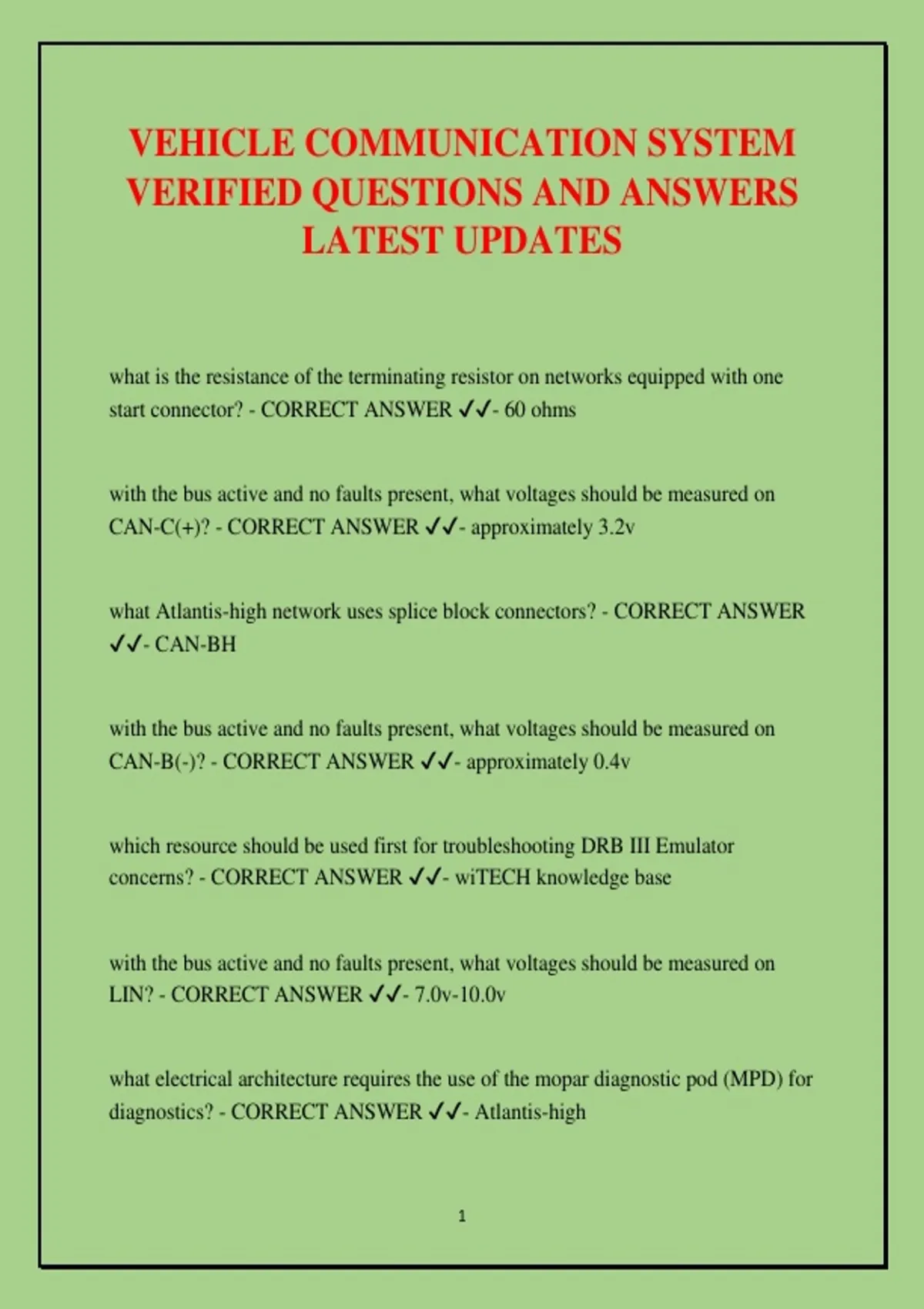 VEHICLE COMMUNICATION SYSTEM VERIFIED QUESTIONS AND ANSWERS LATEST UPDATES

what is the resistance of the terminating resistor on networks equipped with one start connector? - CORRECT ANSWER ✓✓- 60 ohms

with the bus active and no faults present, what voltages should be measured on CAN-C(+)? - CORRECT ANSWER ✓✓- approximately 3.2v

what Atlantis-high network uses splice block connectors? - CORRECT ANSWER ✓✓- CAN-BH

with the bus active and no faults present, what voltages should be measured on CAN-B(-)? - CORRECT ANSWER ✓✓- approximately 0.4v

which resource should be used first for troubleshooting DRB III Emulator concerns? - CORRECT ANSWER ✓✓- wiTECH knowledge base

with the bus active and no faults present, what voltages should be measured on LIN? - CORRECT ANSWER ✓✓- 7.0v-10.0v

what electrical architecture requires the use of the mopar diagnostic pod (MPD) for diagnostics? - CORRECT ANSWER ✓✓- Atlantis-high

1